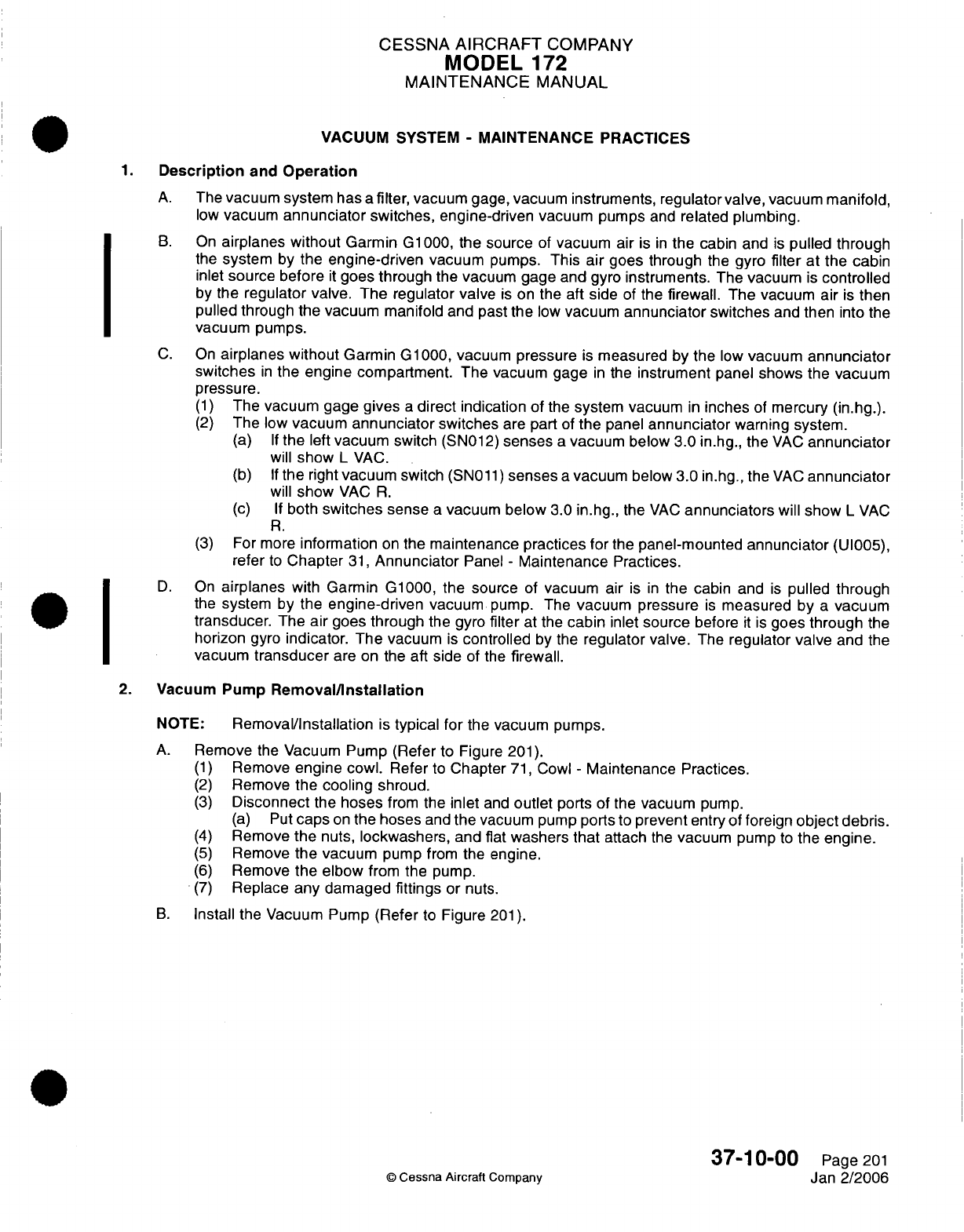 CESSNA AIRCRAFT COMPANY
MODEL 172
MAINTENANCE MANUAL

VACUUM SYSTEM - MAINTENANCE PRACTICES

1. Description and Operation

A. The vacuum system has a filter, vacuum gage, vacuum instruments, regulator valve, vacuum manifold, low vacuum annunciator switches, engine-driven vacuum pumps and related plumbing.

B. On airplanes without Garmin G1000, the source of vacuum air is in the cabin and is pulled through the system by the engine-driven vacuum pumps. This air goes through the gyro filter at the cabin inlet source before it goes through the vacuum gage and gyro instruments. The vacuum is controlled by the regulator valve. The regulator valve is on the aft side of the firewall. The vacuum air is then pulled through the vacuum manifold and past the low vacuum annunciator switches and then into the vacuum pumps.

C. On airplanes without Garmin G1000, vacuum pressure is measured by the low vacuum annunciator switches in the engine compartment. The vacuum gage in the instrument panel shows the vacuum pressure.
(1) The vacuum gage gives a direct indication of the system vacuum in inches of mercury (in.hg.).
(2) The low vacuum annunciator switches are part of the panel annunciator warning system.
(a) If the left vacuum switch (SN012) senses a vacuum below 3.0 in.hg., the VAC annunciator will show L VAC.
(b) If the right vacuum switch (SN011) senses a vacuum below 3.0 in.hg., the VAC annunciator will show VAC R.
(c) If both switches sense a vacuum below 3.0 in.hg., the VAC annunciators will show L VAC R.
(3) For more information on the maintenance practices for the panel-mounted annunciator (UI005), refer to Chapter 31, Annunciator Panel - Maintenance Practices.

D. On airplanes with Garmin G1000, the source of vacuum air is in the cabin and is pulled through the system by the engine-driven vacuum pump. The vacuum pressure is measured by a vacuum transducer. The air goes through the gyro filter at the cabin inlet source before it is goes through the horizon gyro indicator. The vacuum is controlled by the regulator valve. The regulator valve and the vacuum transducer are on the aft side of the firewall.

2. Vacuum Pump Removal/Installation

NOTE: Removal/Installation is typical for the vacuum pumps.

A. Remove the Vacuum Pump (Refer to Figure 201).
(1) Remove engine cowl. Refer to Chapter 71, Cowl - Maintenance Practices.
(2) Remove the cooling shroud.
(3) Disconnect the hoses from the inlet and outlet ports of the vacuum pump.
(a) Put caps on the hoses and the vacuum pump ports to prevent entry of foreign object debris.
(4) Remove the nuts, lockwashers, and flat washers that attach the vacuum pump to the engine.
(5) Remove the vacuum pump from the engine.
(6) Remove the elbow from the pump.
(7) Replace any damaged fittings or nuts.

B. Install the Vacuum Pump (Refer to Figure 201).

© Cessna Aircraft Company

37-10-00 Page 201
Jan 2/2006